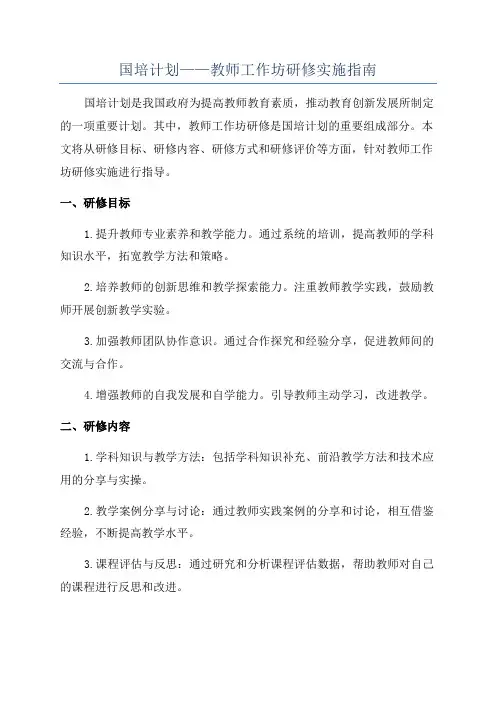 国培计划——教师工作坊研修实施指南

国培计划是我国政府为提高教师教育素质，推动教育创新发展所制定的一项重要计划。其中，教师工作坊研修是国培计划的重要组成部分。本文将从研修目标、研修内容、研修方式和研修评价等方面，针对教师工作坊研修实施进行指导。

一、研修目标

1.提升教师专业素养和教学能力。通过系统的培训，提高教师的学科知识水平，拓宽教学方法和策略。

2.培养教师的创新思维和教学探索能力。注重教师教学实践，鼓励教师开展创新教学实验。

3.加强教师团队协作意识。通过合作探究和经验分享，促进教师间的交流与合作。

4.增强教师的自我发展和自学能力。引导教师主动学习，改进教学。

二、研修内容

1.学科知识与教学方法：包括学科知识补充、前沿教学方法和技术应用的分享与实操。

2.教学案例分享与讨论：通过教师实践案例的分享和讨论，相互借鉴经验，不断提高教学水平。

3.课程评估与反思：通过研究和分析课程评估数据，帮助教师对自己的课程进行反思和改进。